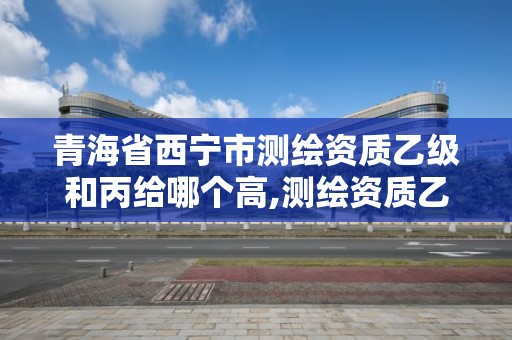 青海省西宁市测绘资质乙级和丙给哪个高,测绘资质乙